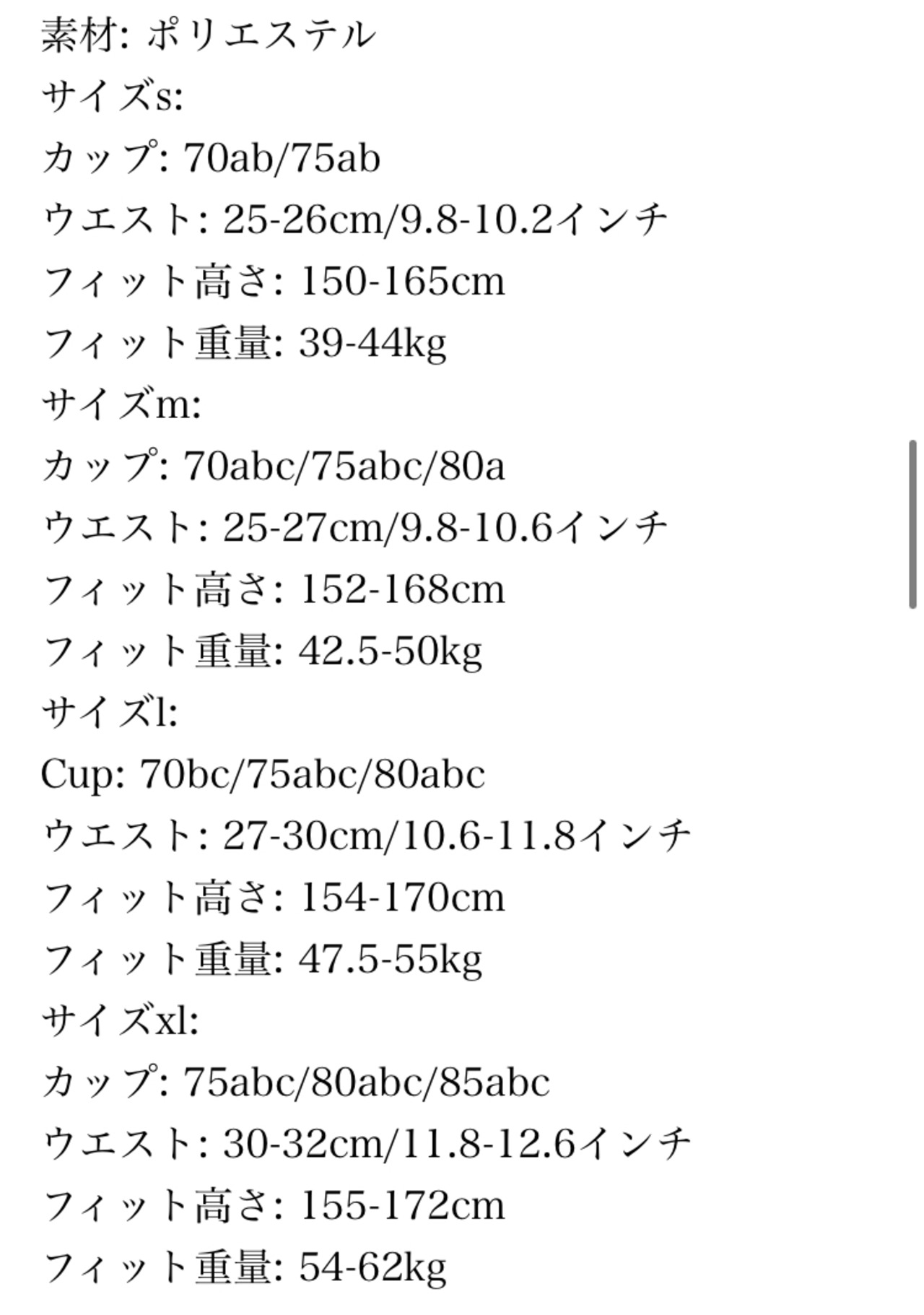 素材: ポリエステル
サイズs:
カップ: 70ab/75ab
ウエスト: 25-26cm/9.8-10.2インチ
フィット高さ: 150-165cm
フィット重量: 39-44kg
サイズm:
カップ: 70abc/75abc/80a
ウエスト: 25-27cm/9.8-10.6インチ
フィット高さ: 152-168cm
フィット重量: 42.5-50kg
サイズl:
Cup: 70bc/75abc/80abc
ウエスト: 27-30cm/10.6-11.8インチ
フィット高さ: 154-170cm
フィット重量: 47.5-55kg
サイズxl:
カップ: 75abc/80abc/85abc
ウエスト: 30-32cm/11.8-12.6インチ
フィット高さ: 155-172cm
フィット重量: 54-62kg